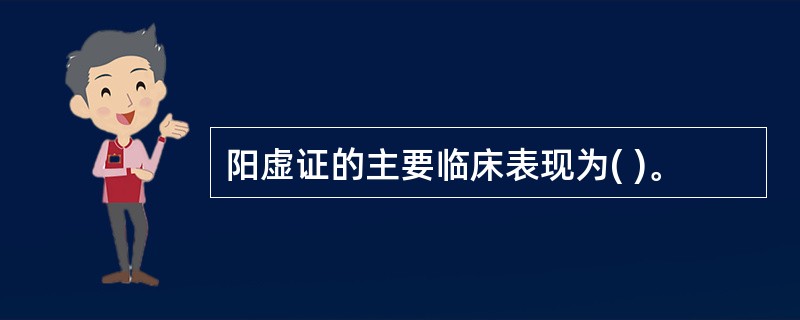 阳虚证的主要临床表现为( )。